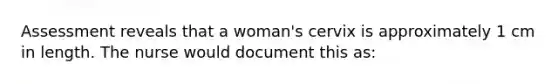 Assessment reveals that a woman's cervix is approximately 1 cm in length. The nurse would document this as: